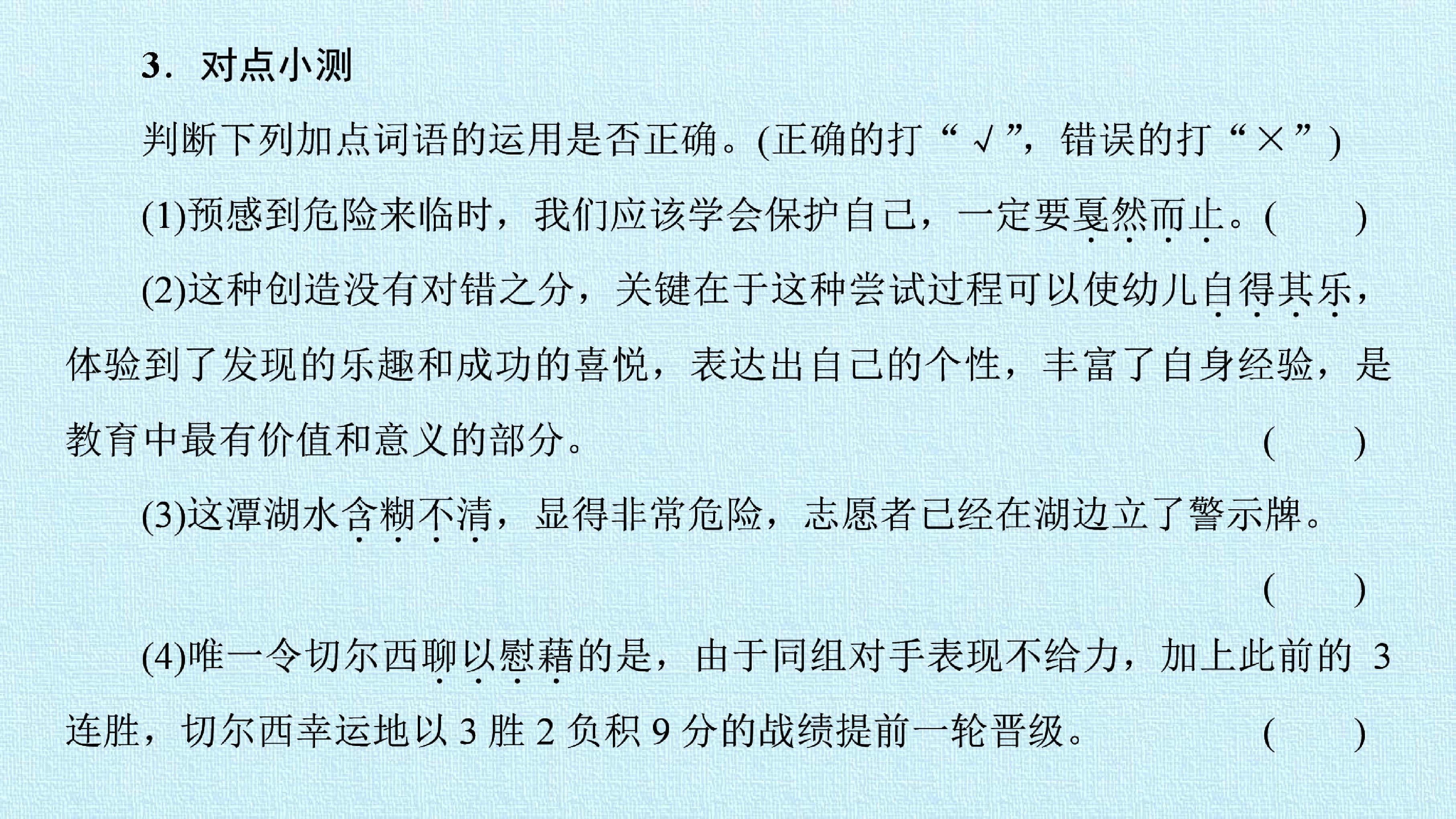 3.对点小测

判断下列加点词语的运用是否正确。(正确的打“√”，错误的打“×”)

(1)预感到危险来临时，我们应该学会保护自己，一定要戛然而止。(　　)

(2)这种创造没有对错之分，关键在于这种尝试过程可以使幼儿自得其乐，体验到了发现的乐趣和成功的喜悦，表达出自己的个性，丰富了自身经验，是教育中最有价值和意义的部分。(　　)

(3)这潭湖水含糊不清，显得非常危险，志愿者已经在湖边立了警示牌。(　　)

(4)唯一令切尔西聊以慰藉的是，由于同组对手表现不给力，加上此前的3连胜，切尔西幸运地以3胜2负积9分的战绩提前一轮晋级。(　　)